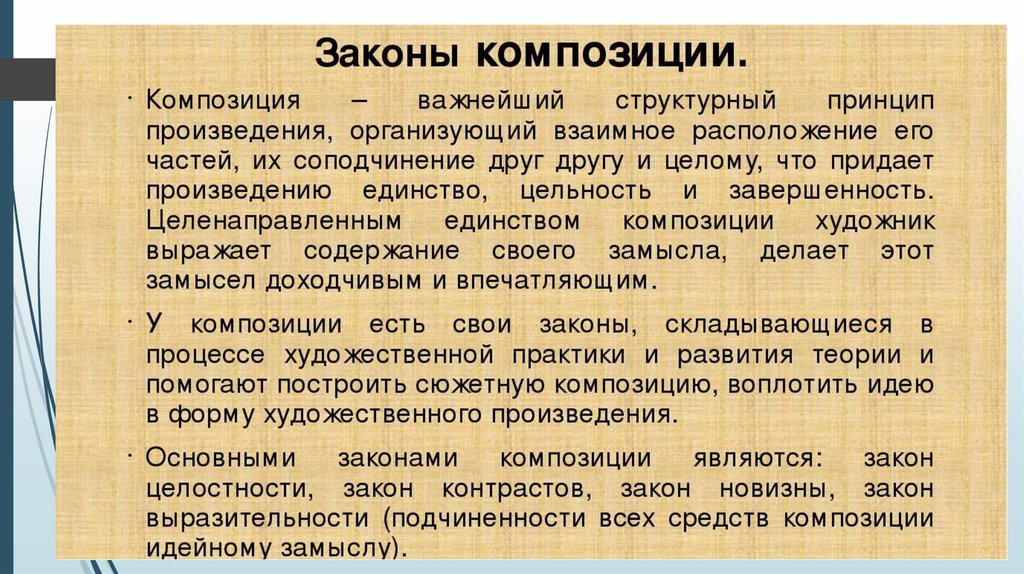 Законы композиции.

· Композиция – важнейший структурный принцип произведения, организующий взаимное расположение его частей, их соподчинение друг другу и целому, что придает произведению единство, цельность и завершенность. Целенаправленным единством композиции художник выражает содержание своего замысла, делает этот замысел доходчивым и впечатляющим.

· У композиции есть свои законы, складывающиеся в процессе художественной практики и развития теории и помогают построить сюжетную композицию, воплотить идею в форму художественного произведения.

· Основными законами композиции являются: закон целостности, закон контрастов, закон новизны, закон выразительности (подчиненности всех средств композиции идейному замыслу).